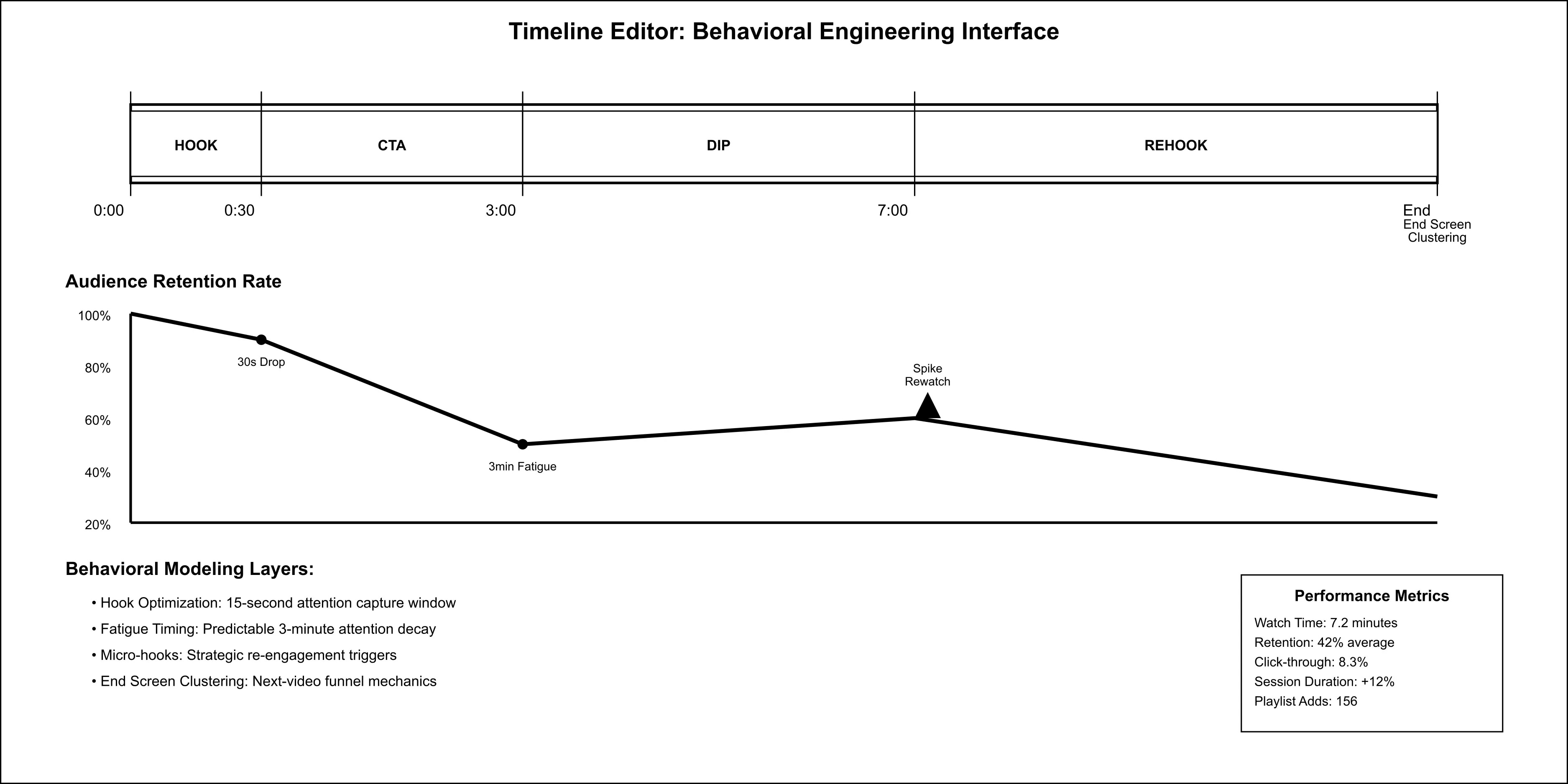 Timeline Editor: Behavioral Engineering Interface

HOOK
CTA
DIP
REHOOK

0:00
0:30
3:00
7:00
End
End Screen Clustering

Audience Retention Rate

100%
80%
60%
40%
20%

30s Drop
3min Fatigue
Spike Rewatch

Behavioral Modeling Layers:

• Hook Optimization: 15-second attention capture window
• Fatigue Timing: Predictable 3-minute attention decay
• Micro-hooks: Strategic re-engagement triggers
• End Screen Clustering: Next-video funnel mechanics

Performance Metrics
Watch Time: 7.2 minutes
Retention: 42% average
Click-through: 8.3%
Session Duration: +12%
Playlist Adds: 156